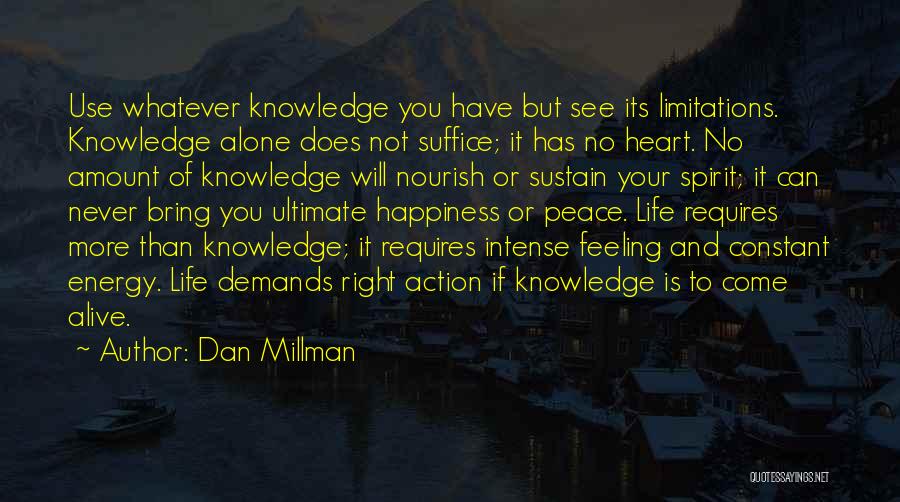 Use whatever knowledge you have but see its limitations. Knowledge alone does not suffice; it has no heart. No amount of knowledge will nourish or sustain your spirit; it can never bring you ultimate happiness or peace. Life requires more than knowledge; it requires intense feeling and constant energy. Life demands right action if knowledge is to come alive.

~ Author: Dan Millman

QUOTESSAYINGS.NET